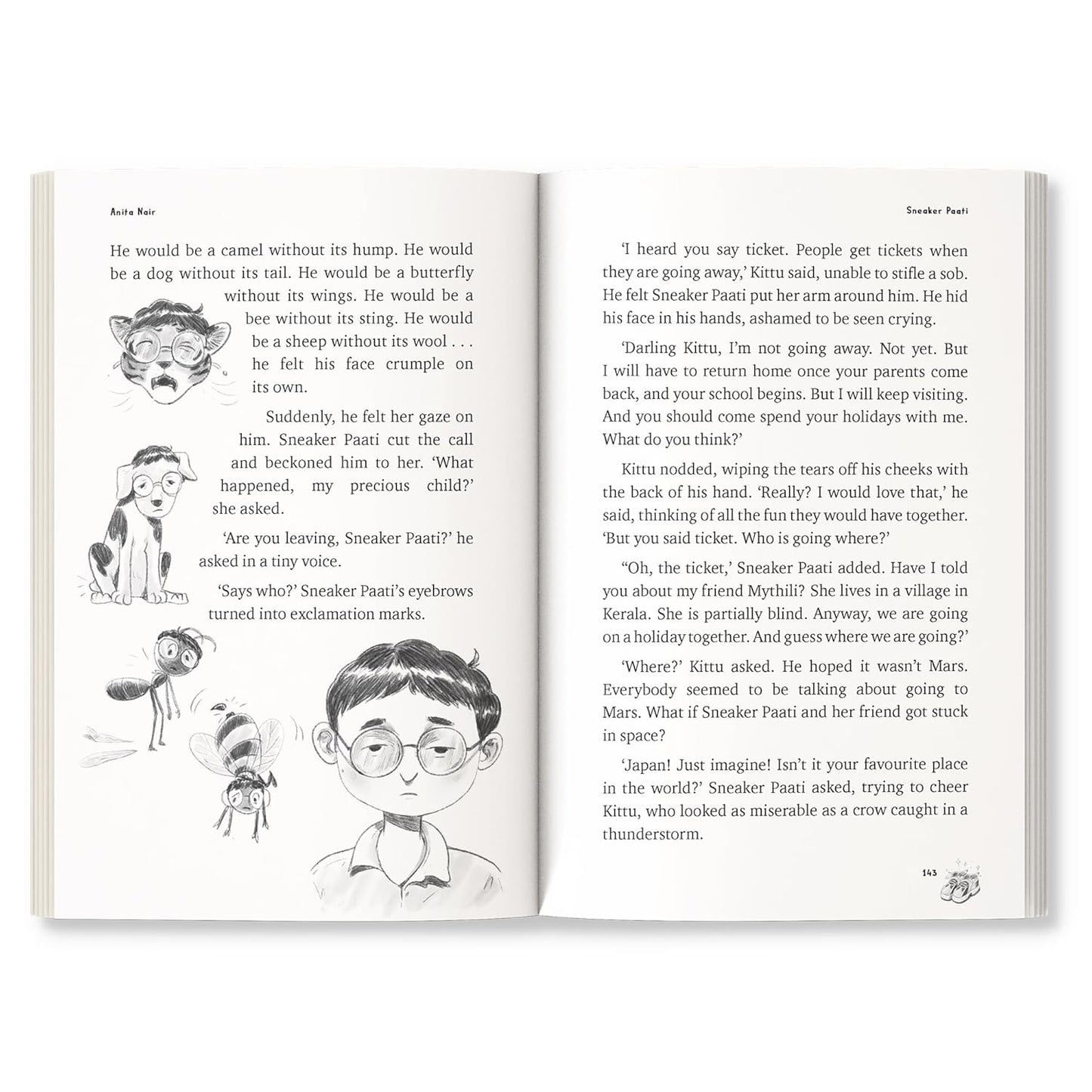 Anita Nair

He would be a camel without its hump. He would be a dog without its tail. He would be a butterfly without its wings. He would be a bee without its sting. He would be a sheep without its wool . . . he felt his face crumple on its own.

Suddenly, he felt her gaze on him. Sneaker Paati cut the call and beckoned him to her. 'What happened, my precious child?' she asked.

'Are you leaving, Sneaker Paati?' he asked in a tiny voice.

'Says who?' Sneaker Paati's eyebrows turned into exclamation marks.

Sneaker Paati

'I heard you say ticket. People get tickets when they are going away,' Kittu said, unable to stifle a sob. He felt Sneaker Paati put her arm around him. He hid his face in his hands, ashamed to be seen crying.

'Darling Kittu, I'm not going away. Not yet. But I will have to return home once your parents come back, and your school begins. But I will keep visiting. And you should come spend your holidays with me. What do you think?'

Kittu nodded, wiping the tears off his cheeks with the back of his hand. 'Really? I would love that,' he said, thinking of all the fun they would have together. 'But you said ticket. Who is going where?'

"Oh, the ticket,' Sneaker Paati added. Have I told you about my friend Mythili? She lives in a village in Kerala. She is partially blind. Anyway, we are going on a holiday together. And guess where we are going?'

'Where?' Kittu asked. He hoped it wasn't Mars. Everybody seemed to be talking about going to Mars. What if Sneaker Paati and her friend got stuck in space?

'Japan! Just imagine! Isn't it your favourite place in the world?' Sneaker Paati asked, trying to cheer Kittu, who looked as miserable as a crow caught in a thunderstorm.

143